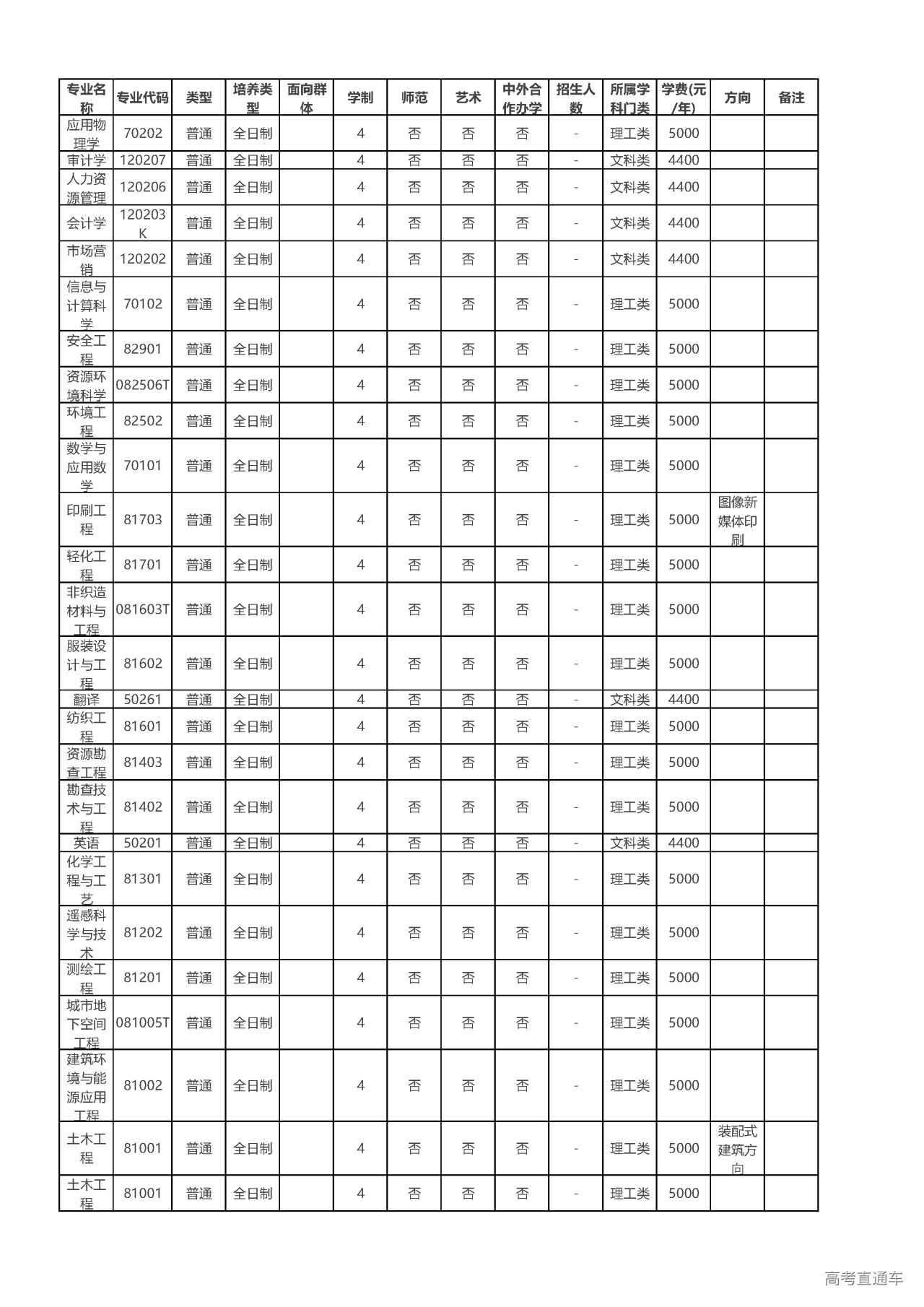 | 专业名称 | 专业代码 | 类型 | 培养类型 | 面向群体 | 学制 | 师范 | 艺术 | 中外合作办学 | 招生人数 | 所属学科门类 | 学费(元/年) | 方向 | 备注 |
|---|---|---|---|---|---|---|---|---|---|---|---|---|---|
| 应用物理学 | 70202 | 普通 | 全日制 | | 4 | 否 | 否 | 否 | - | 理工类 | 5000 | | |
| 审计学 | 120207 | 普通 | 全日制 | | 4 | 否 | 否 | 否 | - | 文科类 | 4400 | | |
| 人力资源管理 | 120206 | 普通 | 全日制 | | 4 | 否 | 否 | 否 | - | 文科类 | 4400 | | |
| 会计学 | 120203K | 普通 | 全日制 | | 4 | 否 | 否 | 否 | - | 文科类 | 4400 | | |
| 市场营销 | 120202 | 普通 | 全日制 | | 4 | 否 | 否 | 否 | - | 文科类 | 4400 | | |
| 信息与计算科学 | 70102 | 普通 | 全日制 | | 4 | 否 | 否 | 否 | - | 理工类 | 5000 | | |
| 安全工程 | 82901 | 普通 | 全日制 | | 4 | 否 | 否 | 否 | - | 理工类 | 5000 | | |
| 资源环境科学 | 082506T | 普通 | 全日制 | | 4 | 否 | 否 | 否 | - | 理工类 | 5000 | | |
| 环境工程 | 82502 | 普通 | 全日制 | | 4 | 否 | 否 | 否 | - | 理工类 | 5000 | | |
| 数学与应用数学 | 70101 | 普通 | 全日制 | | 4 | 否 | 否 | 否 | - | 理工类 | 5000 | | |
| 印刷工程 | 81703 | 普通 | 全日制 | | 4 | 否 | 否 | 否 | - | 理工类 | 5000 | 图像新媒体印刷 | |
| 轻化工程 | 81701 | 普通 | 全日制 | | 4 | 否 | 否 | 否 | - | 理工类 | 5000 | | |
| 非织造材料与工程 | 081603T | 普通 | 全日制 | | 4 | 否 | 否 | 否 | - | 理工类 | 5000 | | |
| 服装设计与工程 | 81602 | 普通 | 全日制 | | 4 | 否 | 否 | 否 | - | 理工类 | 5000 | | |
| 翻译 | 50261 | 普通 | 全日制 | | 4 | 否 | 否 | 否 | - | 文科类 | 4400 | | |
| 纺织工程 | 81601 | 普通 | 全日制 | | 4 | 否 | 否 | 否 | - | 理工类 | 5000 | | |
| 资源勘查工程 | 81403 | 普通 | 全日制 | | 4 | 否 | 否 | 否 | - | 理工类 | 5000 | | |
| 勘查技术与工程 | 81402 | 普通 | 全日制 | | 4 | 否 | 否 | 否 | - | 理工类 | 5000 | | |
| 英语 | 50201 | 普通 | 全日制 | | 4 | 否 | 否 | 否 | - | 文科类 | 4400 | | |
| 化学工程与工艺 | 81301 | 普通 | 全日制 | | 4 | 否 | 否 | 否 | - | 理工类 | 5000 | | |
| 遥感科学与技术 | 81202 | 普通 | 全日制 | | 4 | 否 | 否 | 否 | - | 理工类 | 5000 | | |
| 测绘工程 | 81201 | 普通 | 全日制 | | 4 | 否 | 否 | 否 | - | 理工类 | 5000 | | |
| 城市地下空间工程 | 081005T | 普通 | 全日制 | | 4 | 否 | 否 | 否 | - | 理工类 | 5000 | | |
| 建筑环境与能源应用工程 | 81002 | 普通 | 全日制 | | 4 | 否 | 否 | 否 | - | 理工类 | 5000 | | |
| 土木工程 | 81001 | 普通 | 全日制 | | 4 | 否 | 否 | 否 | - | 理工类 | 5000 | 装配式建筑方向 | |
| 土木工程 | 81001 | 普通 | 全日制 | | 4 | 否 | 否 | 否 | - | 理工类 | 5000 | | |

高考直通车